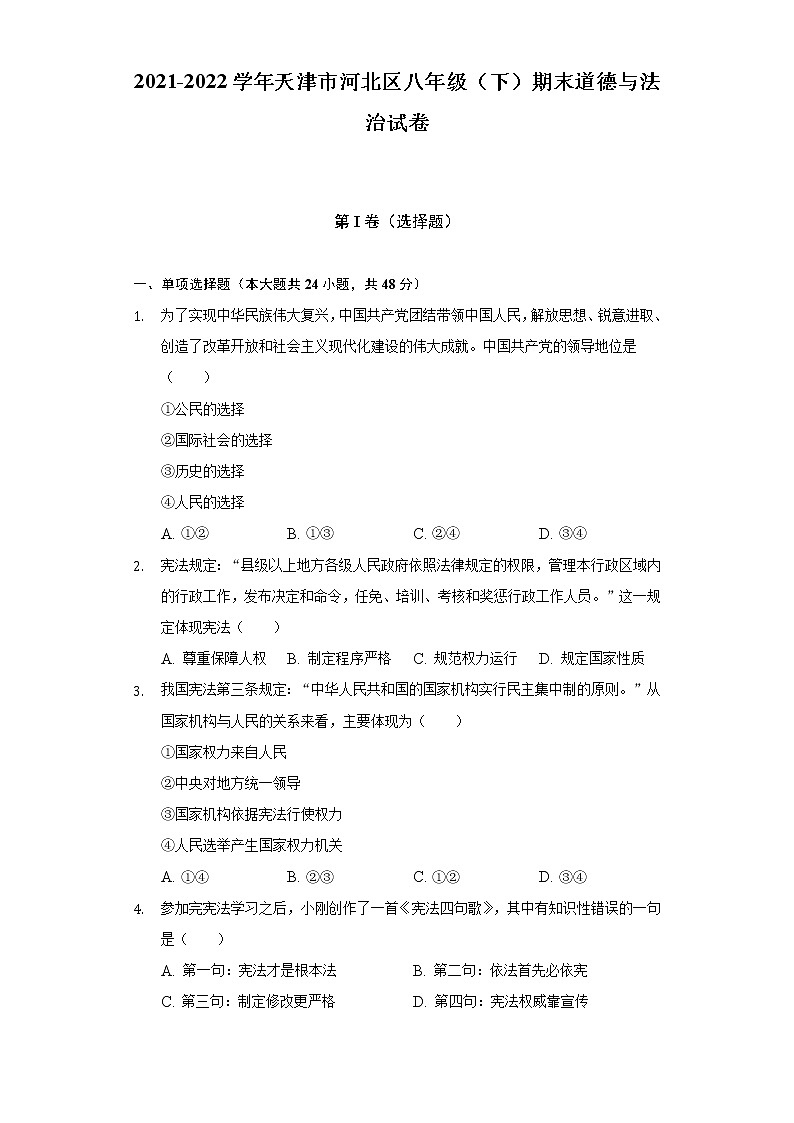 2021-2022 学年天津市河北区八年级（下）期末道德与法治试卷

第 I 卷（选择题）

一、单项选择题（本大题共 24 小题，共 48 分）

1. 为了实现中华民族伟大复兴，中国共产党团结带领中国人民，解放思想、锐意进取、创造了改革开放和社会主义现代化建设的伟大成就。中国共产党的领导地位是（　　）
①公民的选择
②国际社会的选择
③历史的选择
④人民的选择
A. ①②　　B. ①③　　C. ②④　　D. ③④

2. 宪法规定：“县级以上地方各级人民政府依照法律规定的权限，管理本行政区域内的行政工作，发布决定和命令，任免、培训、考核和奖惩行政工作人员。”这一规定体现宪法（　　）
A. 尊重保障人权　B. 制定程序严格　C. 规范权力运行　D. 规定国家性质

3. 我国宪法第三条规定：“中华人民共和国的国家机构实行民主集中制的原则。”从国家机构与人民的关系来看，主要体现为（　　）
①国家权力来自人民
②中央对地方统一领导
③国家机构依据宪法行使权力
④人民选举产生国家权力机关
A. ①④　　B. ②③　　C. ①②　　D. ③④

4. 参加完宪法学习之后，小刚创作了一首《宪法四句歌》，其中有知识性错误的一句是（　　）
A. 第一句：宪法才是根本法　　B. 第二句：依法首先必依宪
C. 第三句：制定修改更严格　　D. 第四句：宪法权威靠宣传